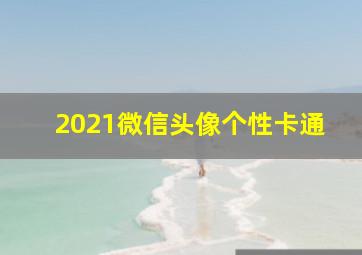 2021微信头像个性卡通